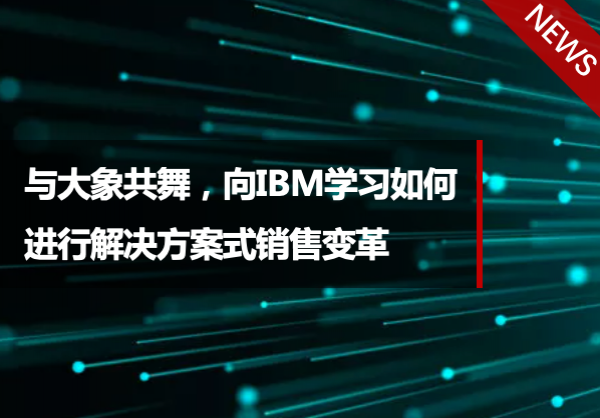 NEWS

与大象共舞，向IBM学习如何进行解决方案式销售变革